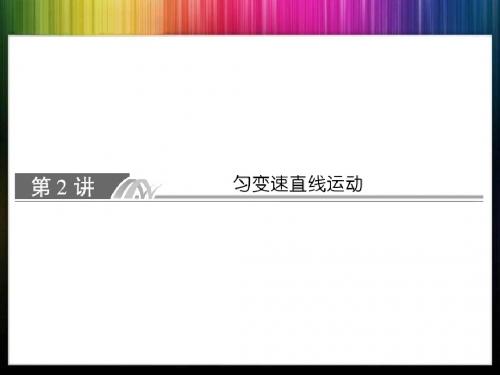 第 2 讲

匀变速直线运动